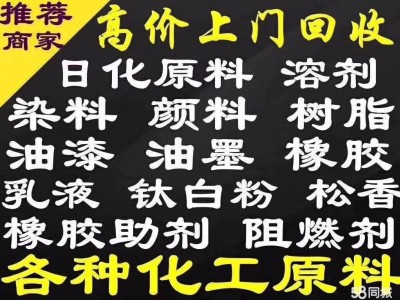 推荐商家

高价上门回收

日化原料 溶剂
染料 颜料 树脂
油漆 油墨 橡胶
乳液 钛白粉 松香
橡胶助剂 阻燃剂

各种化工原料

58同城